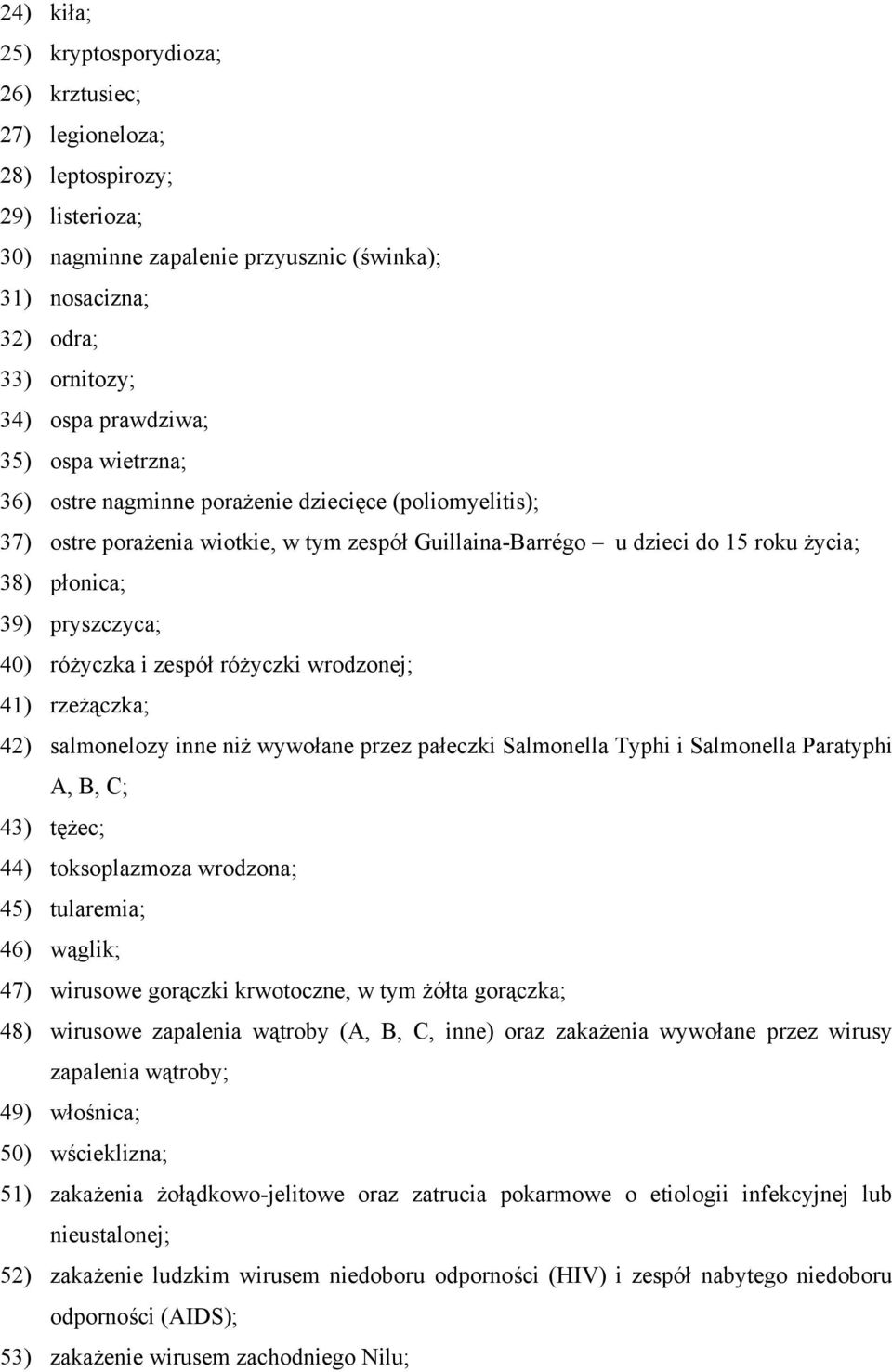 24) kiła;
25) kryptosporydioza;
26) krztusiec;
27) legioneloza;
28) leptospirozy;
29) listerioza;
30) nagminne zapalenie przyusznic (świnka);
31) nosacizna;
32) odra;
33) ornitozy;
34) ospa prawdziwa;
35) ospa wietrzna;
36) ostre nagminne porażenie dziecięce (poliomyelitis);
37) ostre porażenia wiotkie, w tym zespół Guillaina-Barrégo – u dzieci do 15 roku życia;
38) płonica;
39) pryszczyca;
40) różyczka i zespół różyczki wrodzonej;
41) rzeżączka;
42) salmonelozy inne niż wywołane przez pałeczki Salmonella Typhi i Salmonella Paratyphi A, B, C;
43) tężec;
44) toksoplazmoza wrodzona;
45) tularemia;
46) wąglik;
47) wirusowe gorączki krwotoczne, w tym żółta gorączka;
48) wirusowe zapalenia wątroby (A, B, C, inne) oraz zakażenia wywołane przez wirusy zapalenia wątroby;
49) włośnica;
50) wścieklizna;
51) zakażenia żołądkowo-jelitowe oraz zatrucia pokarmowe o etiologii infekcyjnej lub nieustalonej;
52) zakażenie ludzkim wirusem niedoboru odporności (HIV) i zespół nabytego niedoboru odporności (AIDS);
53) zakażenie wirusem zachodniego Nilu;